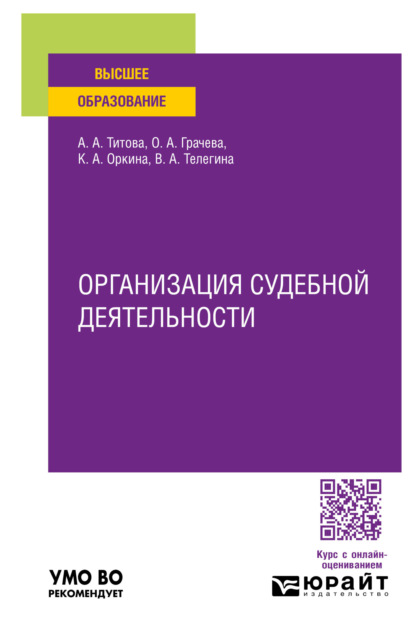 ВЫСШЕЕ
ОБРАЗОВАНИЕ

А. А. Титова, О. А. Грачева,
К. А. Оркина, В. А. Телегина

ОРГАНИЗАЦИЯ СУДЕБНОЙ ДЕЯТЕЛЬНОСТИ

Курс с онлайн-оцениванием

УМО ВО
РЕКОМЕНДУЕТ

ЮРАЙТ
издательство